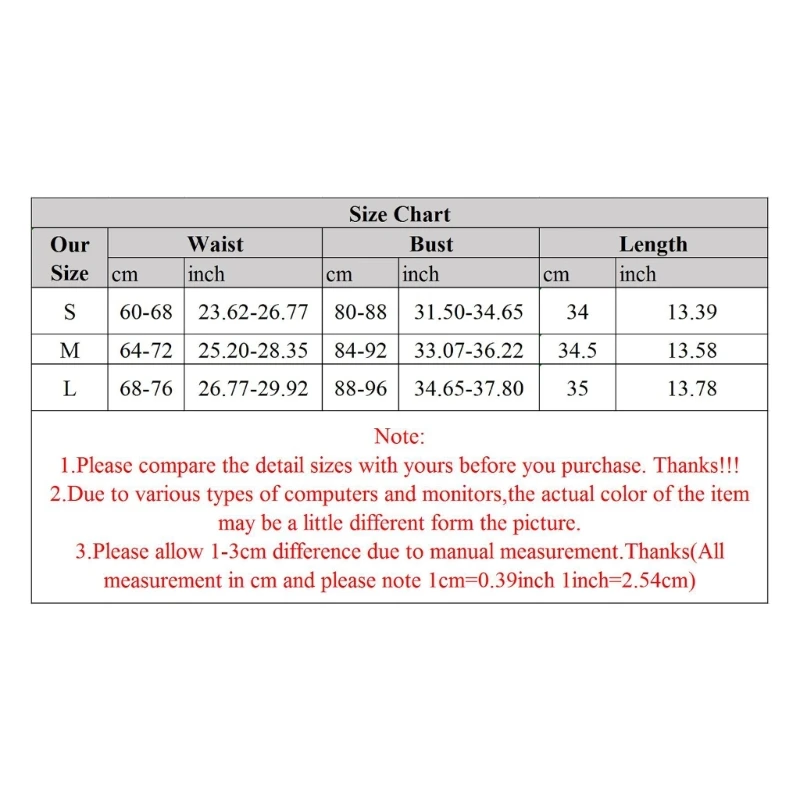 Size Chart

| Our Size | Waist cm | Waist inch | Bust cm | Bust inch | Length cm | Length inch |
|---|---|---|---|---|---|---|
| S | 60-68 | 23.62-26.77 | 80-88 | 31.50-34.65 | 34 | 13.39 |
| M | 64-72 | 25.20-28.35 | 84-92 | 33.07-36.22 | 34.5 | 13.58 |
| L | 68-76 | 26.77-29.92 | 88-96 | 34.65-37.80 | 35 | 13.78 |

Note:
1.Please compare the detail sizes with yours before you purchase. Thanks!!!
2.Due to various types of computers and monitors,the actual color of the item may be a little different form the picture.
3.Please allow 1-3cm difference due to manual measurement.Thanks(All measurement in cm and please note 1cm=0.39inch 1inch=2.54cm)